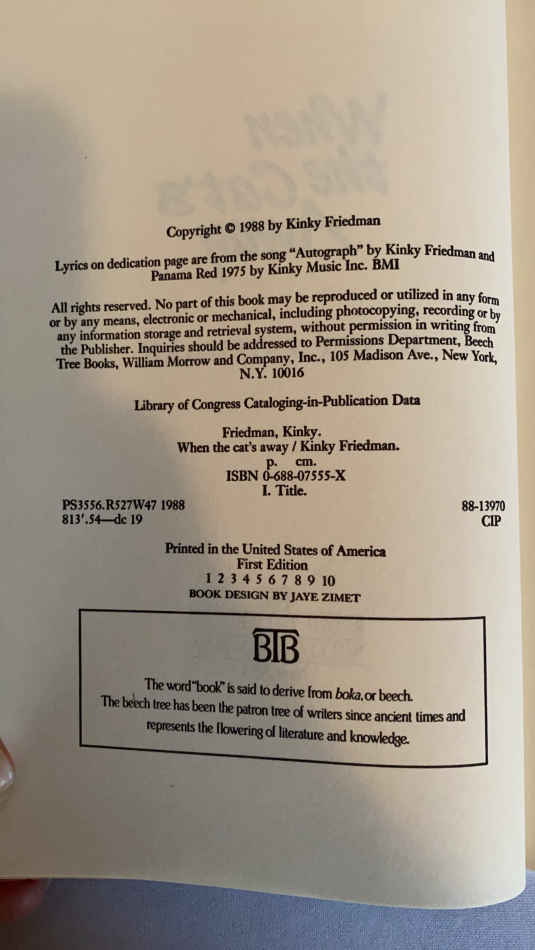 Copyright © 1988 by Kinky Friedman

Lyrics on dedication page are from the song "Autograph" by Kinky Friedman and Panama Red 1975 by Kinky Music Inc. BMI

All rights reserved. No part of this book may be reproduced or utilized in any form or by any means, electronic or mechanical, including photocopying, recording or by any information storage and retrieval system, without permission in writing from the Publisher. Inquiries should be addressed to Permissions Department, Beech Tree Books, William Morrow and Company, Inc., 105 Madison Ave., New York, N.Y. 10016

Library of Congress Cataloging-in-Publication Data

Friedman, Kinky.
When the cat's away / Kinky Friedman.
p. cm.
ISBN 0-688-07555-X
I. Title.

PS3556.R527W47 1988
813'.54—dc 19

88-13970
CIP

Printed in the United States of America
First Edition
1 2 3 4 5 6 7 8 9 10
BOOK DESIGN BY JAYE ZIMET

BTB

The word "book" is said to derive from boka, or beech. The beech tree has been the patron tree of writers since ancient times and represents the flowering of literature and knowledge.